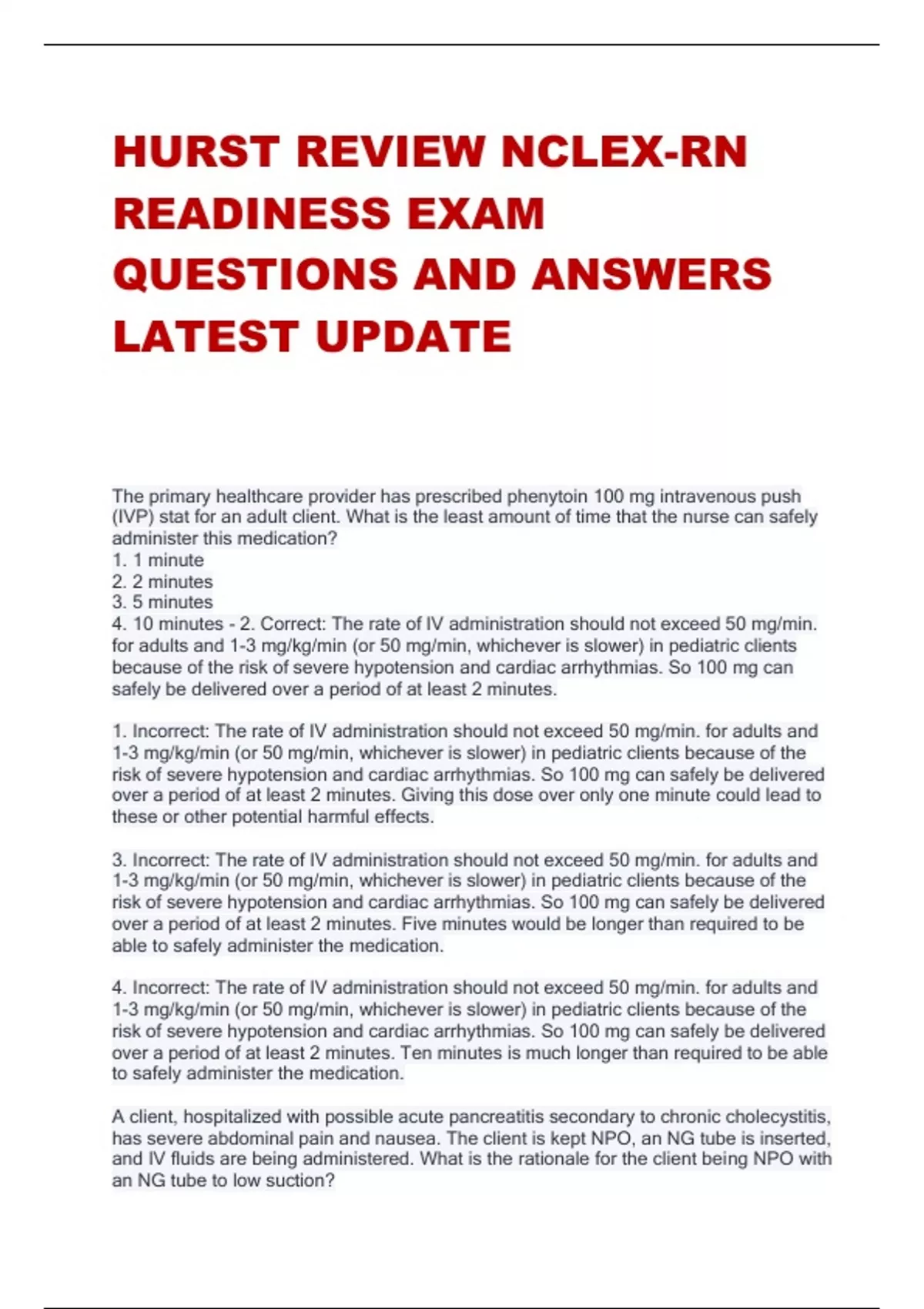 HURST REVIEW NCLEX-RN READINESS EXAM QUESTIONS AND ANSWERS LATEST UPDATE

The primary healthcare provider has prescribed phenytoin 100 mg intravenous push (IVP) stat for an adult client. What is the least amount of time that the nurse can safely administer this medication?
1. 1 minute
2. 2 minutes
3. 5 minutes
4. 10 minutes - 2. Correct: The rate of IV administration should not exceed 50 mg/min. for adults and 1-3 mg/kg/min (or 50 mg/min, whichever is slower) in pediatric clients because of the risk of severe hypotension and cardiac arrhythmias. So 100 mg can safely be delivered over a period of at least 2 minutes.

1. Incorrect: The rate of IV administration should not exceed 50 mg/min. for adults and 1-3 mg/kg/min (or 50 mg/min, whichever is slower) in pediatric clients because of the risk of severe hypotension and cardiac arrhythmias. So 100 mg can safely be delivered over a period of at least 2 minutes. Giving this dose over only one minute could lead to these or other potential harmful effects.

3. Incorrect: The rate of IV administration should not exceed 50 mg/min. for adults and 1-3 mg/kg/min (or 50 mg/min, whichever is slower) in pediatric clients because of the risk of severe hypotension and cardiac arrhythmias. So 100 mg can safely be delivered over a period of at least 2 minutes. Five minutes would be longer than required to be able to safely administer the medication.

4. Incorrect: The rate of IV administration should not exceed 50 mg/min. for adults and 1-3 mg/kg/min (or 50 mg/min, whichever is slower) in pediatric clients because of the risk of severe hypotension and cardiac arrhythmias. So 100 mg can safely be delivered over a period of at least 2 minutes. Ten minutes is much longer than required to be able to safely administer the medication.

A client, hospitalized with possible acute pancreatitis secondary to chronic cholecystitis, has severe abdominal pain and nausea. The client is kept NPO, an NG tube is inserted, and IV fluids are being administered. What is the rationale for the client being NPO with an NG tube to low suction?